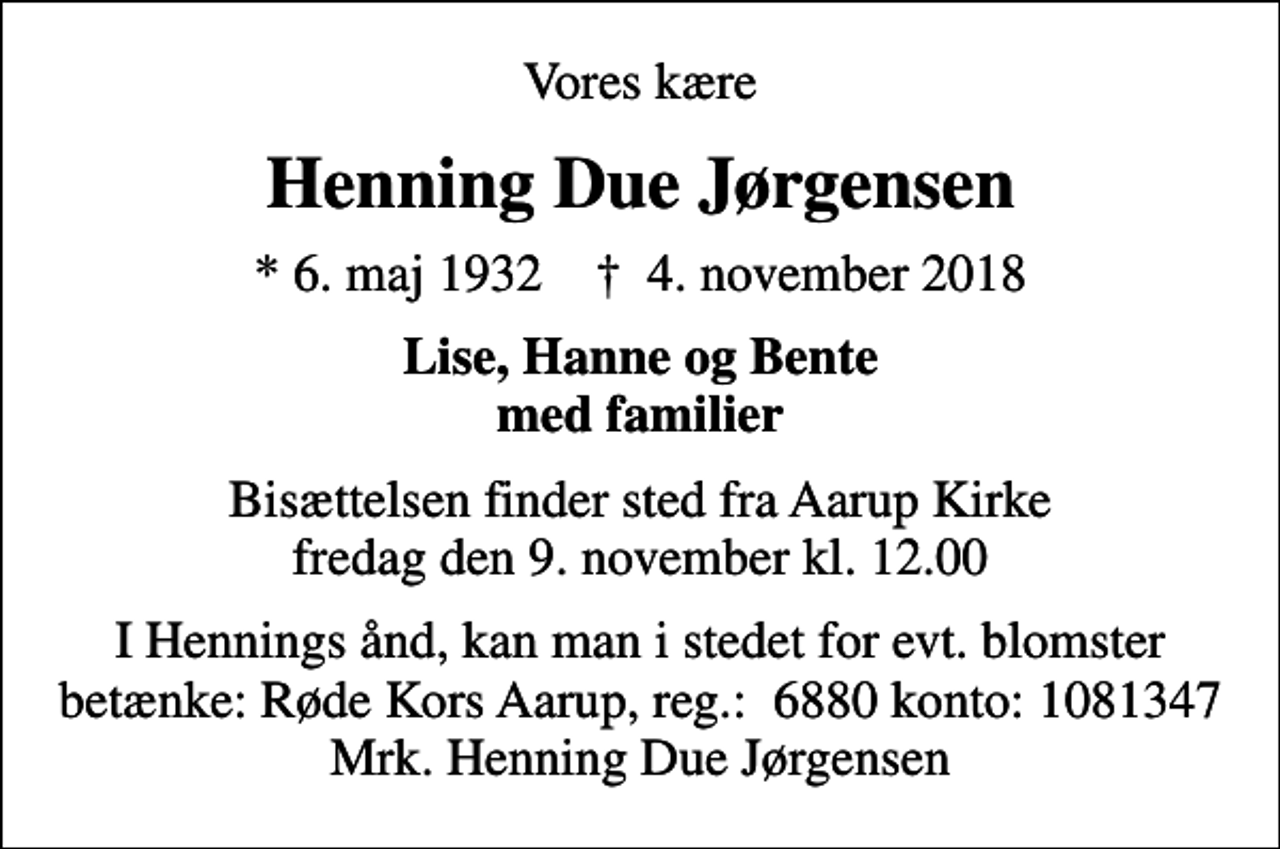 Vores kære

Henning Due Jørgensen

* 6. maj 1932 † 4. november 2018

Lise, Hanne og Bente med familier

Bisættelsen finder sted fra Aarup Kirke fredag den 9. november kl. 12.00

I Hennings ånd, kan man i stedet for evt. blomster betænke: Røde Kors Aarup, reg.: 6880 konto: 1081347 Mrk. Henning Due Jørgensen